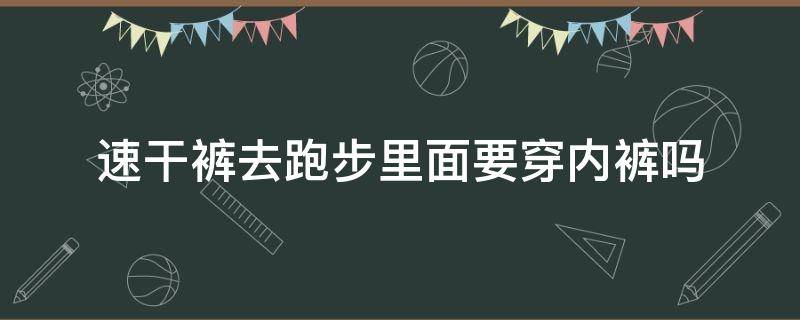 速干裤去跑步里面要穿内裤吗